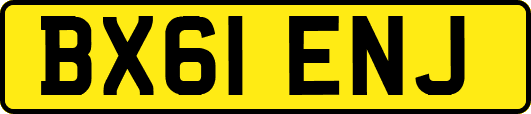 BX61 ENJ